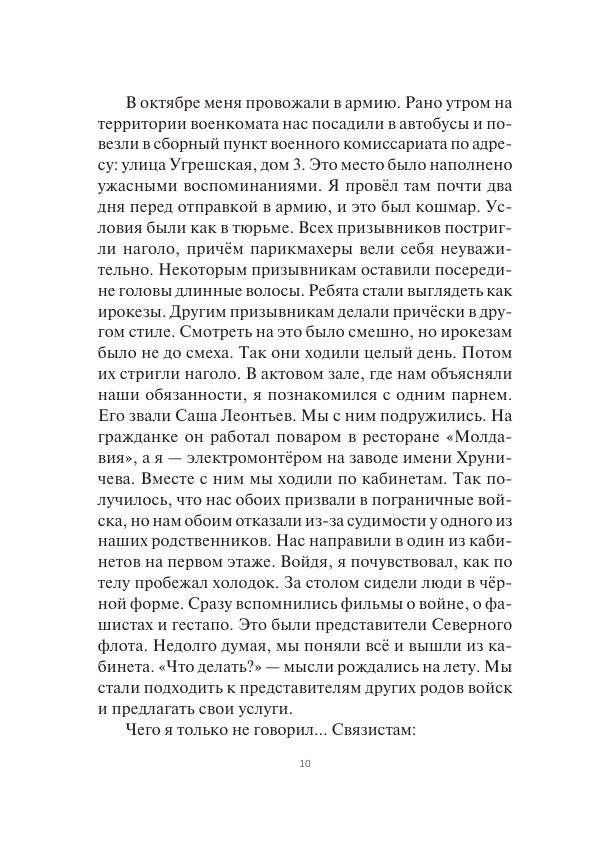 В октябре меня провожали в армию. Рано утром на территории военкомата нас посадили в автобусы и повезли в сборный пункт военного комиссариата по адресу: улица Угрешская, дом 3. Это место было наполнено ужасными воспоминаниями. Я провёл там почти два дня перед отправкой в армию, и это был кошмар. Условия были как в тюрьме. Всех призывников постригли наголо, причём парикмахеры вели себя неуважительно. Некоторым призывникам оставили посередине головы длинные волосы. Ребята стали выглядеть как ирокезы. Другим призывникам делали причёски в другом стиле. Смотреть на это было смешно, но ирокезам было не до смеха. Так они ходили целый день. Потом их стригли наголо. В актовом зале, где нам объясняли наши обязанности, я познакомился с одним парнем. Его звали Саша Леонтьев. Мы с ним подружились. На гражданке он работал поваром в ресторане «Молдавия», а я — электромонтёром на заводе имени Хруничева. Вместе с ним мы ходили по кабинетам. Так получилось, что нас обоих призвали в пограничные войска, но нам обоим отказали из-за судимости у одного из наших родственников. Нас направили в один из кабинетов на первом этаже. Войдя, я почувствовал, как по телу пробежал холодок. За столом сидели люди в чёрной форме. Сразу вспомнились фильмы о войне, о фашистах и гестапо. Это были представители Северного флота. Недолго думая, мы поняли всё и вышли из кабинета. «Что делать?» — мысли рождались на лету. Мы стали подходить к представителям других родов войск и предлагать свои услуги.

Чего я только не говорил... Связистам:

10